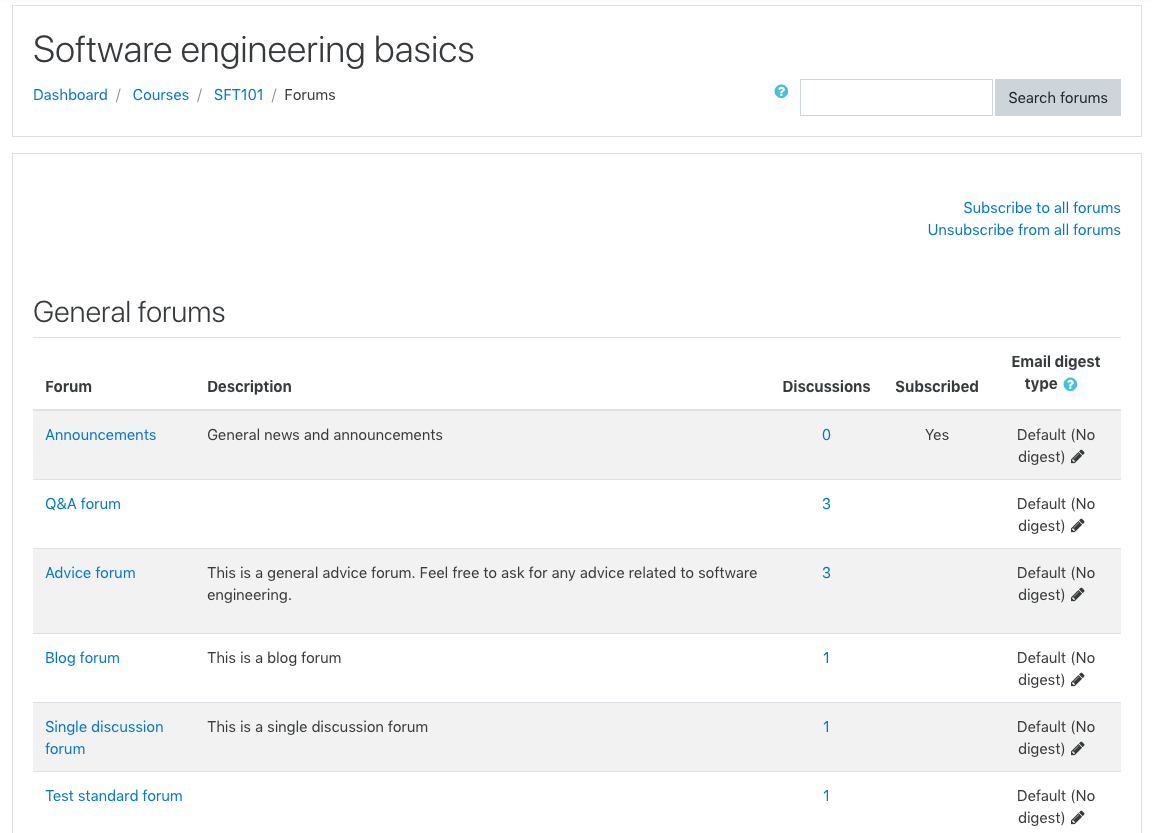 Software engineering basics

Dashboard / Courses / SFT101 / Forums

Search forums

Subscribe to all forums
Unsubscribe from all forums

General forums

| Forum | Description | Discussions | Subscribed | Email digest type |
|---|---|---|---|---|
| Announcements | General news and announcements | 0 | Yes | Default (No digest) |
| Q&A forum | | 3 | | Default (No digest) |
| Advice forum | This is a general advice forum. Feel free to ask for any advice related to software engineering. | 3 | | Default (No digest) |
| Blog forum | This is a blog forum | 1 | | Default (No digest) |
| Single discussion forum | This is a single discussion forum | 1 | | Default (No digest) |
| Test standard forum | | 1 | | Default (No digest) |